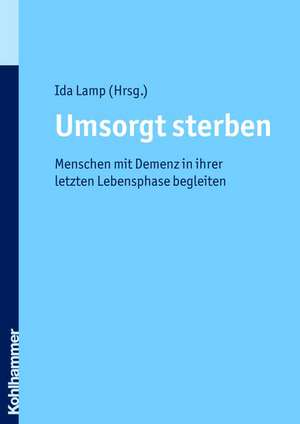 Ida Lamp (Hrsg.)

Umsorgt sterben

Menschen mit Demenz in ihrer letzten Lebensphase begleiten

Kohlhammer